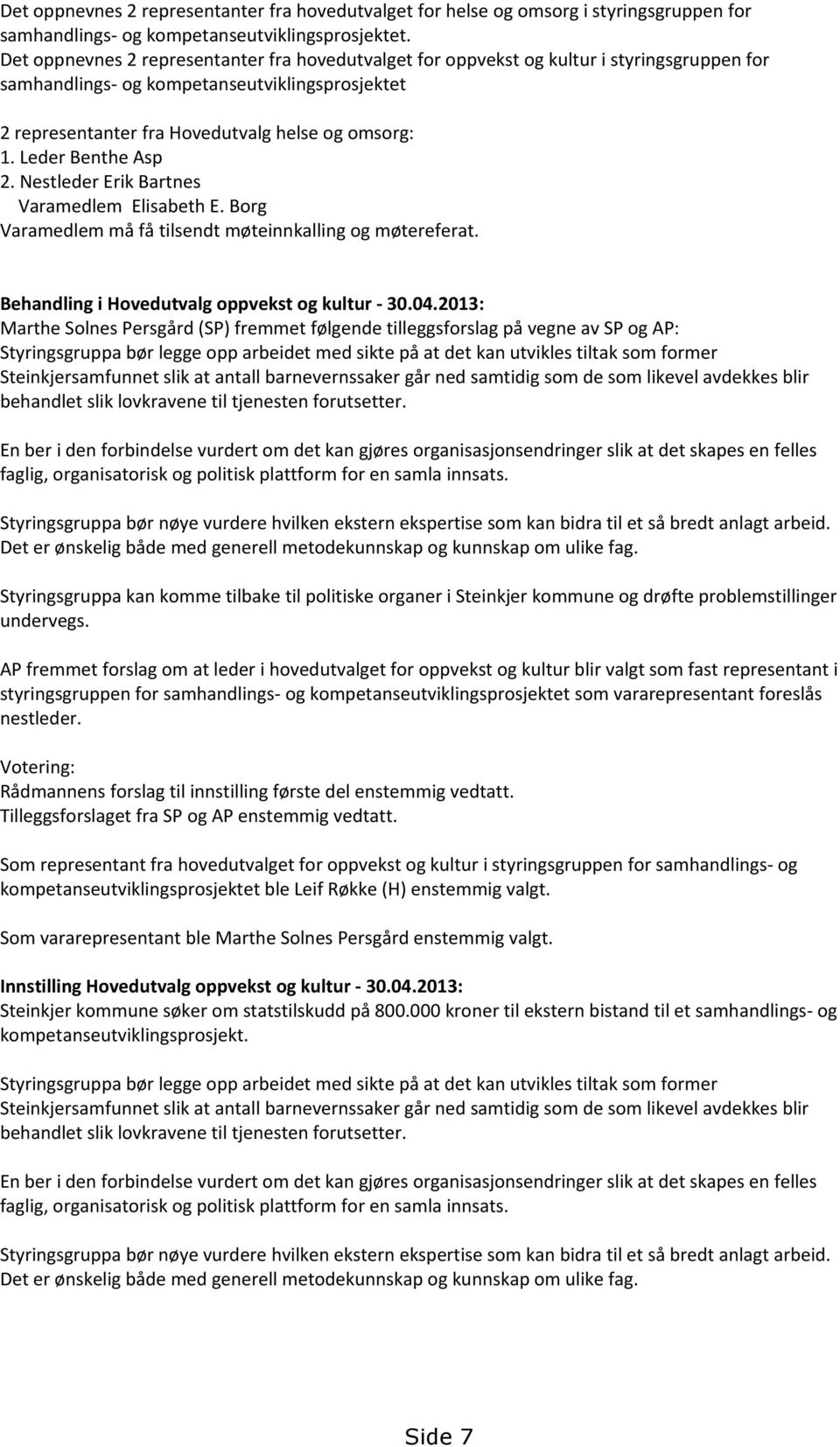 Det oppnevnes 2 representanter fra hovedutvalget for helse og omsorg i styringsgruppen for samhandlings- og kompetanseutviklingsprosjektet.
Det oppnevnes 2 representanter fra hovedutvalget for oppvekst og kultur i styringsgruppen for samhandlings- og kompetanseutviklingsprosjektet

2 representanter fra Hovedutvalg helse og omsorg:
1. Leder Benthe Asp
2. Nestleder Erik Bartnes
Varamedlem Elisabeth E. Borg
Varamedlem må få tilsendt møteinnkalling og møtereferat.

Behandling i Hovedutvalg oppvekst og kultur - 30.04.2013:
Marthe Solnes Persgård (SP) fremmet følgende tilleggsforslag på vegne av SP og AP:
Styringsgruppa bør legge opp arbeidet med sikte på at det kan utvikles tiltak som former Steinkjersamfunnet slik at antall barnevernssaker går ned samtidig som de som likevel avdekkes blir behandlet slik lovkravene til tjenesten forutsetter.

En ber i den forbindelse vurdert om det kan gjøres organisasjonsendringer slik at det skapes en felles faglig, organisatorisk og politisk plattform for en samla innsats.

Styringsgruppa bør nøye vurdere hvilken ekstern ekspertise som kan bidra til et så bredt anlagt arbeid. Det er ønskelig både med generell metodekunnskap og kunnskap om ulike fag.

Styringsgruppa kan komme tilbake til politiske organer i Steinkjer kommune og drøfte problemstillinger undervegs.

AP fremmet forslag om at leder i hovedutvalget for oppvekst og kultur blir valgt som fast representant i styringsgruppen for samhandlings- og kompetanseutviklingsprosjektet som vararepresentant foreslås nestleder.

Votering:
Rådmannens forslag til innstilling første del enstemmig vedtatt.
Tilleggsforslaget fra SP og AP enstemmig vedtatt.

Som representant fra hovedutvalget for oppvekst og kultur i styringsgruppen for samhandlings- og kompetanseutviklingsprosjektet ble Leif Røkke (H) enstemmig valgt.

Som vararepresentant ble Marthe Solnes Persgård enstemmig valgt.

Innstilling Hovedutvalg oppvekst og kultur - 30.04.2013:
Steinkjer kommune søker om statstilskudd på 800.000 kroner til ekstern bistand til et samhandlings- og kompetanseutviklingsprosjekt.

Styringsgruppa bør legge opp arbeidet med sikte på at det kan utvikles tiltak som former Steinkjersamfunnet slik at antall barnevernssaker går ned samtidig som de som likevel avdekkes blir behandlet slik lovkravene til tjenesten forutsetter.

En ber i den forbindelse vurdert om det kan gjøres organisasjonsendringer slik at det skapes en felles faglig, organisatorisk og politisk plattform for en samla innsats.

Styringsgruppa bør nøye vurdere hvilken ekstern ekspertise som kan bidra til et så bredt anlagt arbeid. Det er ønskelig både med generell metodekunnskap og kunnskap om ulike fag.

Side 7